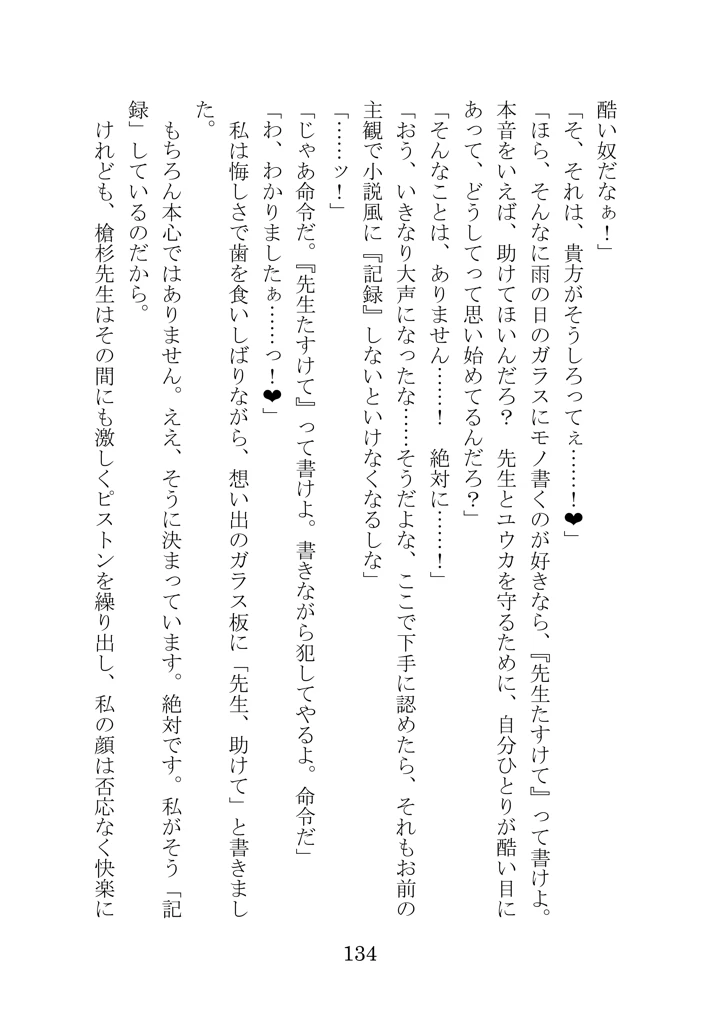 酷い奴だなぁ！」

「そ、それは、貴方がそうしろってぇ……！❤」

「ほら、そんなに雨の日のガラスにモノ書くのが好きなら、『先生たすけて』って書けよ。本音をいえば、助けてほいんだろ？　先生とユウカを守るために、自分ひとりが酷い目にあって、どうしてって思い始めてるんだろ？」

「そんなことは、ありません……！　絶対に……！」

「おう、いきなり大声になったな……そうだよな、ここで下手に認めたら、それもお前の主観で小説風に『記録』しないといけなくなるしな」

「……ッ！」

「じゃあ命令だ。『先生たすけて』って書けよ。書きながら犯してやるよ。命令だ」

「わ、わかりましたぁ……っ！❤」

私は悔しさで歯を食いしばりながら、想い出のガラス板に「先生、助けて」と書きました。

もちろん本心ではありません。ええ、そうに決まっています。絶対です。私がそう「記録」しているのだから。

けれども、槍杉先生はその間にも激しくピストンを繰り出し、私の顔は否応なく快楽に

134